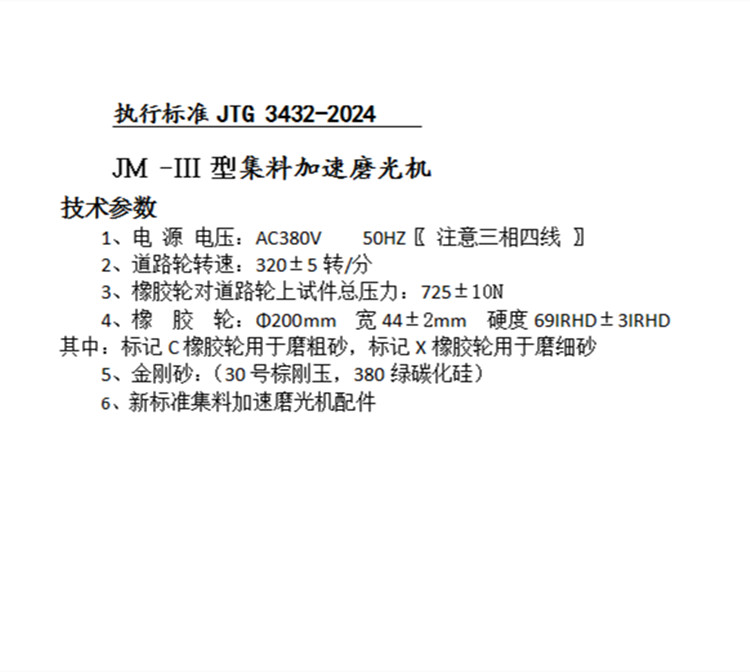 执行标准JTG 3432-2024

JM -III型集料加速磨光机

技术参数

1、电 源 电压：AC380V 50HZ〖 注意三相四线 〗

2、道路轮转速：320±5转/分

3、橡胶轮对道路轮上试件总压力：725±10N

4、橡 胶 轮：Φ200mm 宽44±2mm 硬度69IRHD±3IRHD

其中：标记C橡胶轮用于磨粗砂，标记X橡胶轮用于磨细砂

5、金刚砂：（30号棕刚玉，380绿碳化硅）

6、新标准集料加速磨光机配件